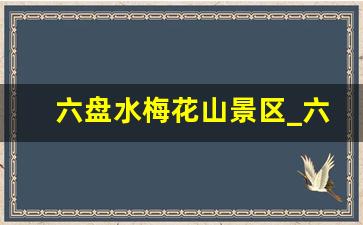 六盘水梅花山景区_六